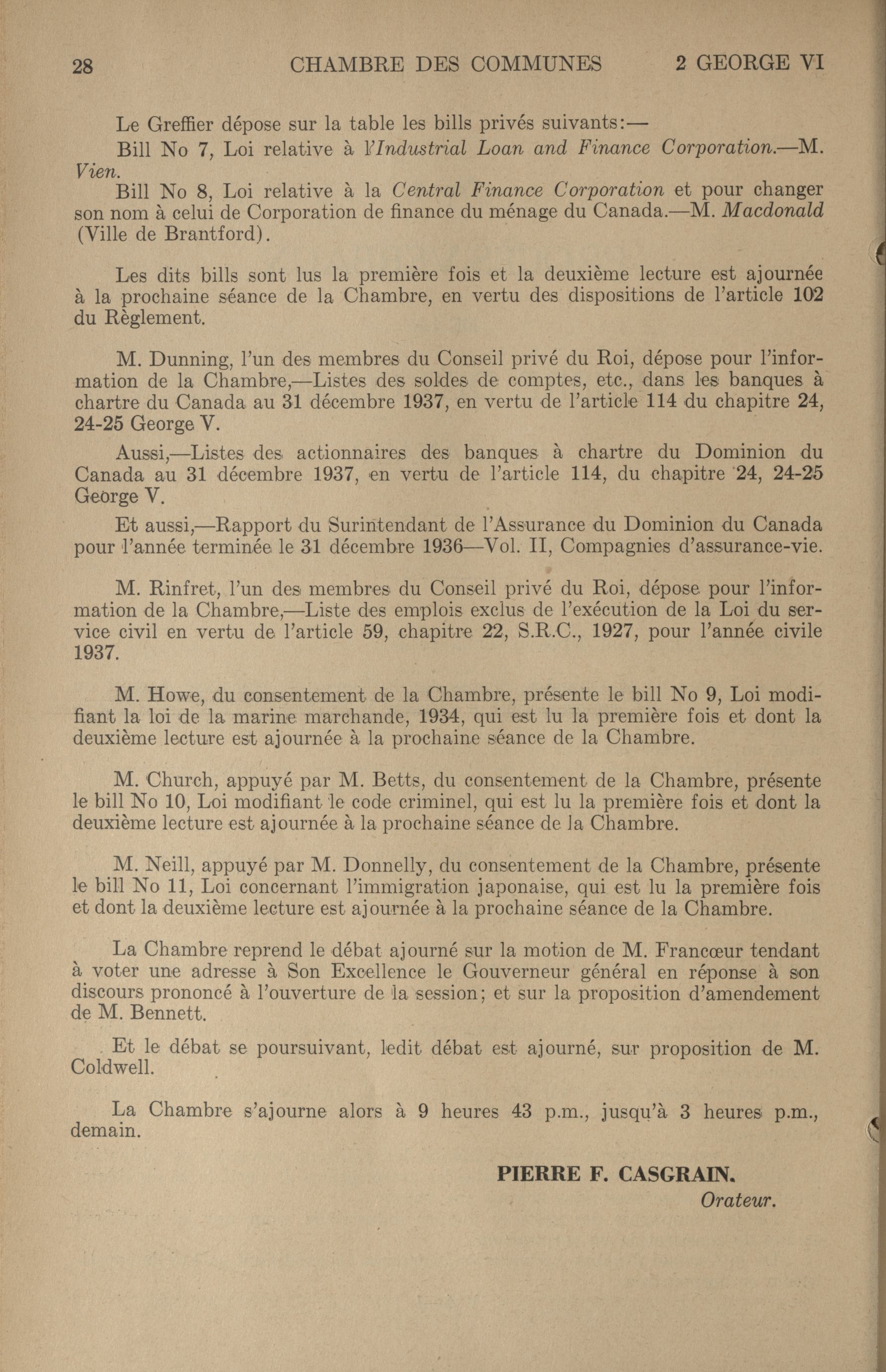 28 CHAMBRE DES COMMUNES 2 GEORGE VI

Le Greffier dépose sur la table les bills privés suivants:—

Bill No 7, Loi relative à l'Industrial Loan and Finance Corporation.—M. Vien.

Bill No 8, Loi relative à la Central Finance Corporation et pour changer son nom à celui de Corporation de finance du ménage du Canada.—M. Macdonald (Ville de Brantford).

Les dits bills sont lus la première fois et la deuxième lecture est ajournée à la prochaine séance de la Chambre, en vertu des dispositions de l'article 102 du Règlement.

M. Dunning, l'un des membres du Conseil privé du Roi, dépose pour l'information de la Chambre,—Listes des soldes de comptes, etc., dans les banques à chartre du Canada au 31 décembre 1937, en vertu de l'article 114 du chapitre 24, 24-25 George V.

Aussi,—Listes des actionnaires des banques à chartre du Dominion du Canada au 31 décembre 1937, en vertu de l'article 114, du chapitre 24, 24-25 George V.

Et aussi,—Rapport du Surintendant de l'Assurance du Dominion du Canada pour l'année terminée le 31 décembre 1936—Vol. II, Compagnies d'assurance-vie.

M. Rinfret, l'un des membres du Conseil privé du Roi, dépose pour l'information de la Chambre,—Liste des emplois exclus de l'exécution de la Loi du service civil en vertu de l'article 59, chapitre 22, S.R.C., 1927, pour l'année civile 1937.

M. Howe, du consentement de la Chambre, présente le bill No 9, Loi modifiant la loi de la marine marchande, 1934, qui est lu la première fois et dont la deuxième lecture est ajournée à la prochaine séance de la Chambre.

M. Church, appuyé par M. Betts, du consentement de la Chambre, présente le bill No 10, Loi modifiant le code criminel, qui est lu la première fois et dont la deuxième lecture est ajournée à la prochaine séance de la Chambre.

M. Neill, appuyé par M. Donnelly, du consentement de la Chambre, présente le bill No 11, Loi concernant l'immigration japonaise, qui est lu la première fois et dont la deuxième lecture est ajournée à la prochaine séance de la Chambre.

La Chambre reprend le débat ajourné sur la motion de M. Francœur tendant à voter une adresse à Son Excellence le Gouverneur général en réponse à son discours prononcé à l'ouverture de la session; et sur la proposition d'amendement de M. Bennett.

Et le débat se poursuivant, ledit débat est ajourné, sur proposition de M. Coldwell.

La Chambre s'ajourne alors à 9 heures 43 p.m., jusqu'à 3 heures p.m., demain.

PIERRE F. CASGRAIN.
Orateur.